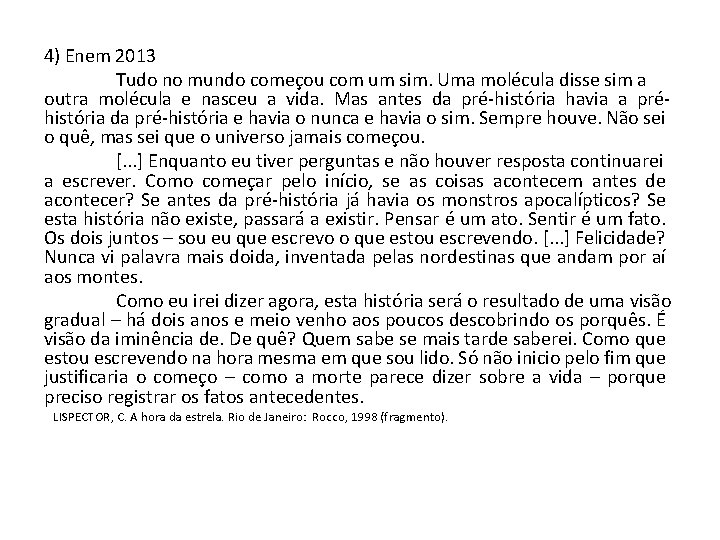 4) Enem 2013

Tudo no mundo começou com um sim. Uma molécula disse sim a outra molécula e nasceu a vida. Mas antes da pré-história havia a pré-história da pré-história e havia o nunca e havia o sim. Sempre houve. Não sei o quê, mas sei que o universo jamais começou.

[...] Enquanto eu tiver perguntas e não houver resposta continuarei a escrever. Como começar pelo início, se as coisas acontecem antes de acontecer? Se antes da pré-história já havia os monstros apocalípticos? Se esta história não existe, passará a existir. Pensar é um ato. Sentir é um fato. Os dois juntos – sou eu que escrevo o que estou escrevendo. [...] Felicidade? Nunca vi palavra mais doida, inventada pelas nordestinas que andam por aí aos montes.

Como eu irei dizer agora, esta história será o resultado de uma visão gradual – há dois anos e meio venho aos poucos descobrindo os porquês. É visão da iminência de. De quê? Quem sabe se mais tarde saberei. Como que estou escrevendo na hora mesma em que sou lido. Só não inicio pelo fim que justificaria o começo – como a morte parece dizer sobre a vida – porque preciso registrar os fatos antecedentes.

LISPECTOR, C. A hora da estrela. Rio de Janeiro: Rocco, 1998 (fragmento).